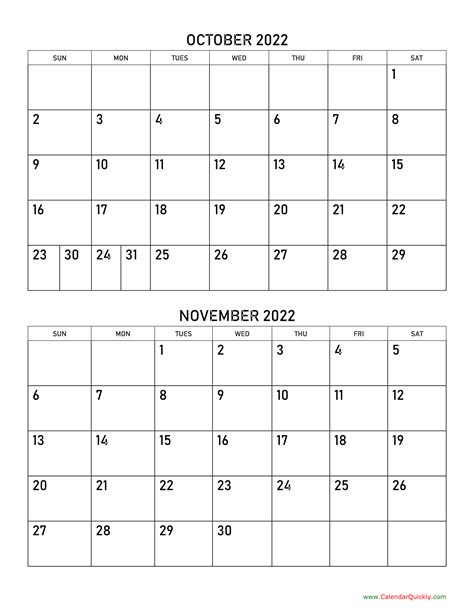 OCTOBER 2022

| SUN | MON | TUES | WED | THU | FRI | SAT |
|---|---|---|---|---|---|---|
| | | | | | | 1 |
| 2 | 3 | 4 | 5 | 6 | 7 | 8 |
| 9 | 10 | 11 | 12 | 13 | 14 | 15 |
| 16 | 17 | 18 | 19 | 20 | 21 | 22 |
| 23 30 | 24 31 | 25 | 26 | 27 | 28 | 29 |

NOVEMBER 2022

| SUN | MON | TUES | WED | THU | FRI | SAT |
|---|---|---|---|---|---|---|
| | | 1 | 2 | 3 | 4 | 5 |
| 6 | 7 | 8 | 9 | 10 | 11 | 12 |
| 13 | 14 | 15 | 16 | 17 | 18 | 19 |
| 20 | 21 | 22 | 23 | 24 | 25 | 26 |
| 27 | 28 | 29 | 30 | | | |

www.CalendarQuickly.com